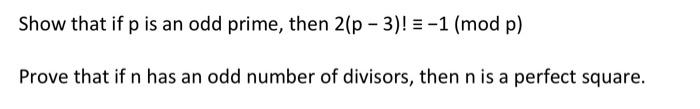 Show that if p is an odd prime, then $2(p-3)! \equiv -1 \pmod{p}$

Prove that if n has an odd number of divisors, then n is a perfect square.